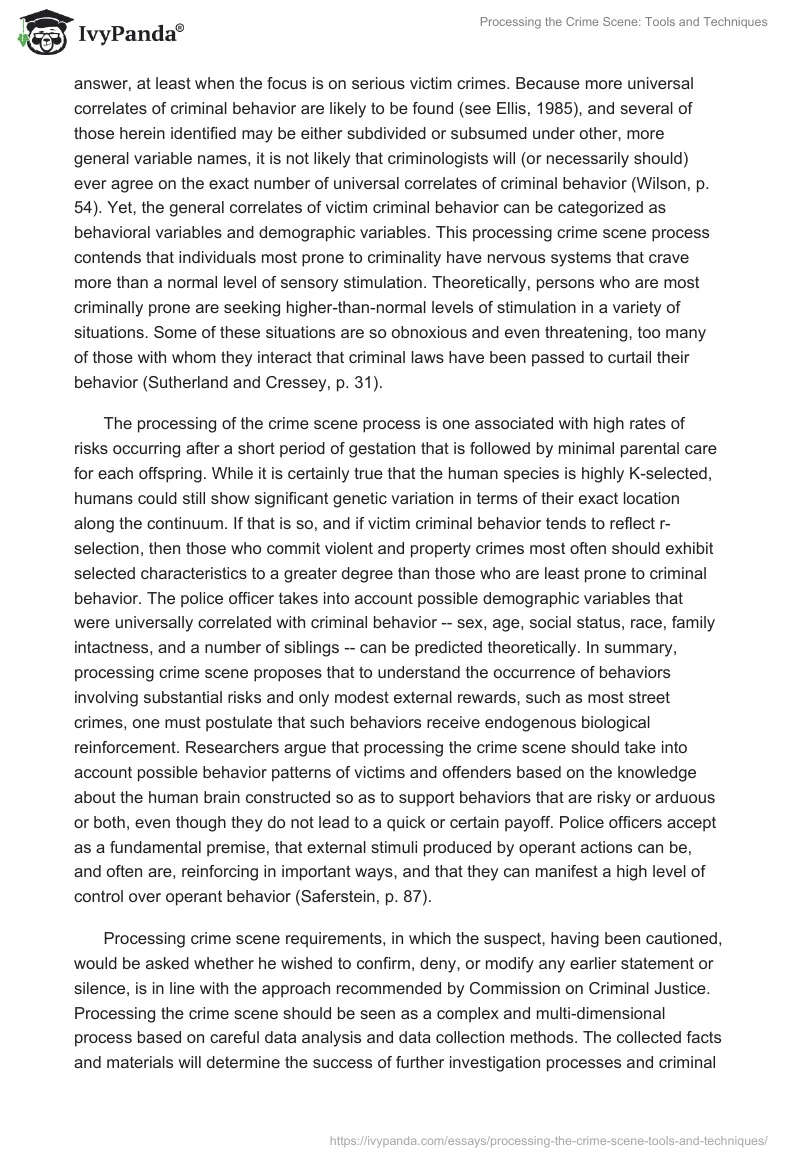 IvyPanda®

Processing the Crime Scene: Tools and Techniques

answer, at least when the focus is on serious victim crimes. Because more universal correlates of criminal behavior are likely to be found (see Ellis, 1985), and several of those herein identified may be either subdivided or subsumed under other, more general variable names, it is not likely that criminologists will (or necessarily should) ever agree on the exact number of universal correlates of criminal behavior (Wilson, p. 54). Yet, the general correlates of victim criminal behavior can be categorized as behavioral variables and demographic variables. This processing crime scene process contends that individuals most prone to criminality have nervous systems that crave more than a normal level of sensory stimulation. Theoretically, persons who are most criminally prone are seeking higher-than-normal levels of stimulation in a variety of situations. Some of these situations are so obnoxious and even threatening, too many of those with whom they interact that criminal laws have been passed to curtail their behavior (Sutherland and Cressey, p. 31).

The processing of the crime scene process is one associated with high rates of risks occurring after a short period of gestation that is followed by minimal parental care for each offspring. While it is certainly true that the human species is highly K-selected, humans could still show significant genetic variation in terms of their exact location along the continuum. If that is so, and if victim criminal behavior tends to reflect r-selection, then those who commit violent and property crimes most often should exhibit selected characteristics to a greater degree than those who are least prone to criminal behavior. The police officer takes into account possible demographic variables that were universally correlated with criminal behavior -- sex, age, social status, race, family intactness, and a number of siblings -- can be predicted theoretically. In summary, processing crime scene proposes that to understand the occurrence of behaviors involving substantial risks and only modest external rewards, such as most street crimes, one must postulate that such behaviors receive endogenous biological reinforcement. Researchers argue that processing the crime scene should take into account possible behavior patterns of victims and offenders based on the knowledge about the human brain constructed so as to support behaviors that are risky or arduous or both, even though they do not lead to a quick or certain payoff. Police officers accept as a fundamental premise, that external stimuli produced by operant actions can be, and often are, reinforcing in important ways, and that they can manifest a high level of control over operant behavior (Saferstein, p. 87).

Processing crime scene requirements, in which the suspect, having been cautioned, would be asked whether he wished to confirm, deny, or modify any earlier statement or silence, is in line with the approach recommended by Commission on Criminal Justice. Processing the crime scene should be seen as a complex and multi-dimensional process based on careful data analysis and data collection methods. The collected facts and materials will determine the success of further investigation processes and criminal

https://ivypanda.com/essays/processing-the-crime-scene-tools-and-techniques/